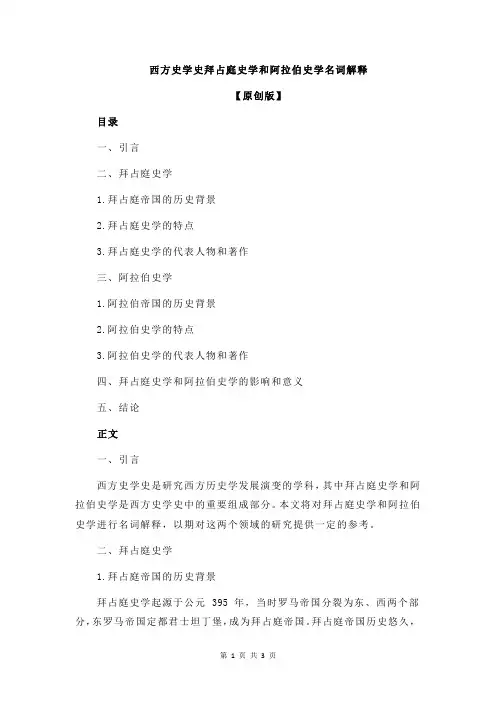 西方史学史拜占庭史学和阿拉伯史学名词解释

【原创版】

目录

一、引言

二、拜占庭史学

1.拜占庭帝国的历史背景

2.拜占庭史学的特点

3.拜占庭史学的代表人物和著作

三、阿拉伯史学

1.阿拉伯帝国的历史背景

2.阿拉伯史学的特点

3.阿拉伯史学的代表人物和著作

四、拜占庭史学和阿拉伯史学的影响和意义

五、结论

正文

一、引言

西方史学史是研究西方历史学发展演变的学科，其中拜占庭史学和阿拉伯史学是西方史学史中的重要组成部分。本文将对拜占庭史学和阿拉伯史学进行名词解释，以期对这两个领域的研究提供一定的参考。

二、拜占庭史学

1.拜占庭帝国的历史背景

拜占庭史学起源于公元 395 年，当时罗马帝国分裂为东、西两个部分，东罗马帝国定都君士坦丁堡，成为拜占庭帝国。拜占庭帝国历史悠久，

第 1 页 共 3 页